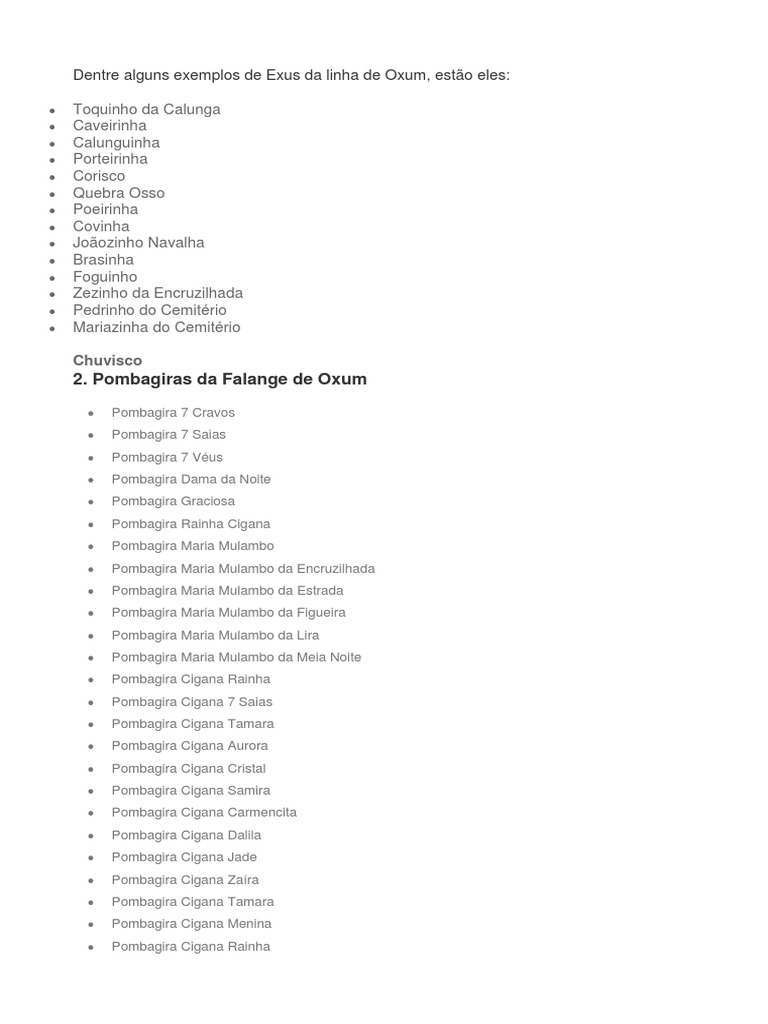 Dentre alguns exemplos de Exus da linha de Oxum, estão eles:

- Toquinho da Calunga
- Caveirinha
- Calunguinha
- Porteirinha
- Corisco
- Quebra Osso
- Poeirinha
- Covinha
- Joãozinho Navalha
- Brasinha
- Foguinho
- Zezinho da Encruzilhada
- Pedrinho do Cemitério
- Mariazinha do Cemitério

Chuvisco

2. Pombagiras da Falange de Oxum

- Pombagira 7 Cravos
- Pombagira 7 Saias
- Pombagira 7 Véus
- Pombagira Dama da Noite
- Pombagira Graciosa
- Pombagira Rainha Cigana
- Pombagira Maria Mulambo
- Pombagira Maria Mulambo da Encruzilhada
- Pombagira Maria Mulambo da Estrada
- Pombagira Maria Mulambo da Figueira
- Pombagira Maria Mulambo da Lira
- Pombagira Maria Mulambo da Meia Noite
- Pombagira Cigana Rainha
- Pombagira Cigana 7 Saias
- Pombagira Cigana Tamara
- Pombagira Cigana Aurora
- Pombagira Cigana Cristal
- Pombagira Cigana Samira
- Pombagira Cigana Carmencita
- Pombagira Cigana Dalila
- Pombagira Cigana Jade
- Pombagira Cigana Zaíra
- Pombagira Cigana Tamara
- Pombagira Cigana Menina
- Pombagira Cigana Rainha